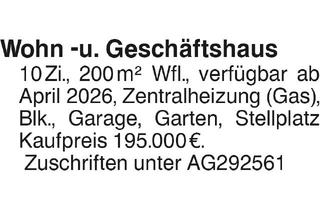 Wohn -u. Geschäftshaus

10 Zi., 200 m² Wfl., verfügbar ab April 2026, Zentralheizung (Gas), Blk., Garage, Garten, Stellplatz Kaufpreis 195.000 €.

Zuschriften unter AG292561